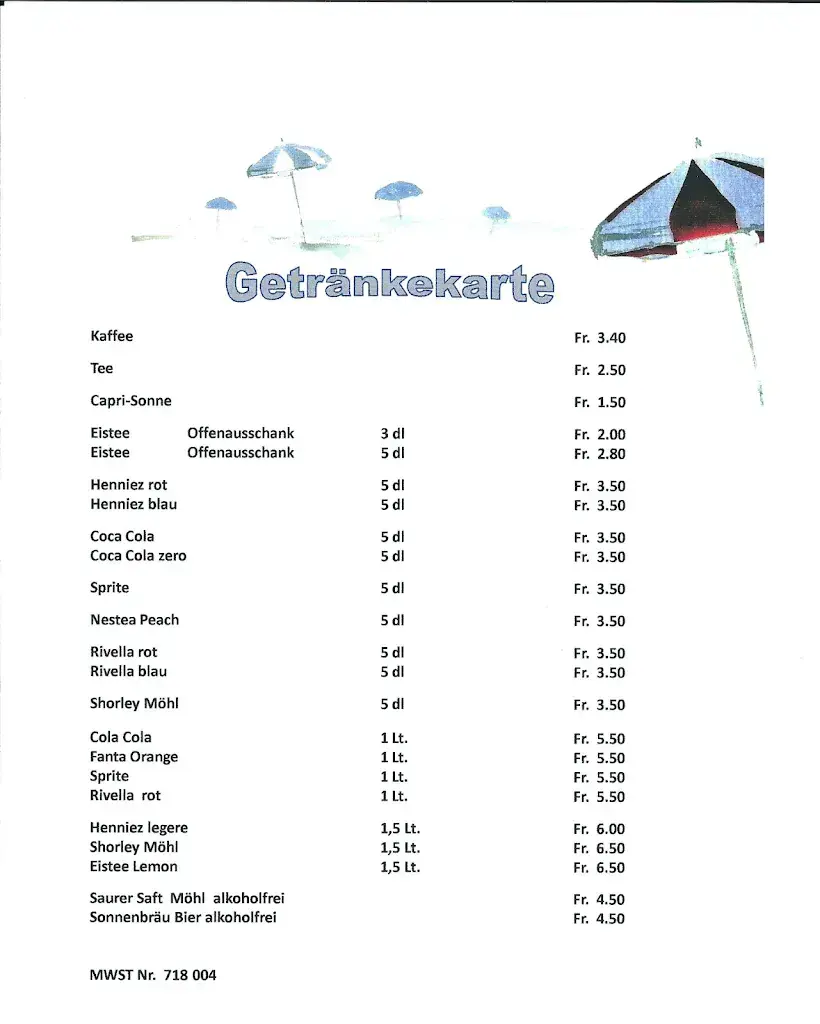 Getränkekarte

| | | | |
|---|---|---|---|
| Kaffee | | | Fr. 3.40 |
| Tee | | | Fr. 2.50 |
| Capri-Sonne | | | Fr. 1.50 |
| Eistee | Offenausschank | 3 dl | Fr. 2.00 |
| Eistee | Offenausschank | 5 dl | Fr. 2.80 |
| Henniez rot | | 5 dl | Fr. 3.50 |
| Henniez blau | | 5 dl | Fr. 3.50 |
| Coca Cola | | 5 dl | Fr. 3.50 |
| Coca Cola zero | | 5 dl | Fr. 3.50 |
| Sprite | | 5 dl | Fr. 3.50 |
| Nestea Peach | | 5 dl | Fr. 3.50 |
| Rivella rot | | 5 dl | Fr. 3.50 |
| Rivella blau | | 5 dl | Fr. 3.50 |
| Shorley Möhl | | 5 dl | Fr. 3.50 |
| Cola Cola | | 1 Lt. | Fr. 5.50 |
| Fanta Orange | | 1 Lt. | Fr. 5.50 |
| Sprite | | 1 Lt. | Fr. 5.50 |
| Rivella rot | | 1 Lt. | Fr. 5.50 |
| Henniez legere | | 1,5 Lt. | Fr. 6.00 |
| Shorley Möhl | | 1,5 Lt. | Fr. 6.50 |
| Eistee Lemon | | 1,5 Lt. | Fr. 6.50 |
| Saurer Saft Möhl alkoholfrei | | | Fr. 4.50 |
| Sonnenbräu Bier alkoholfrei | | | Fr. 4.50 |

MWST Nr. 718 004